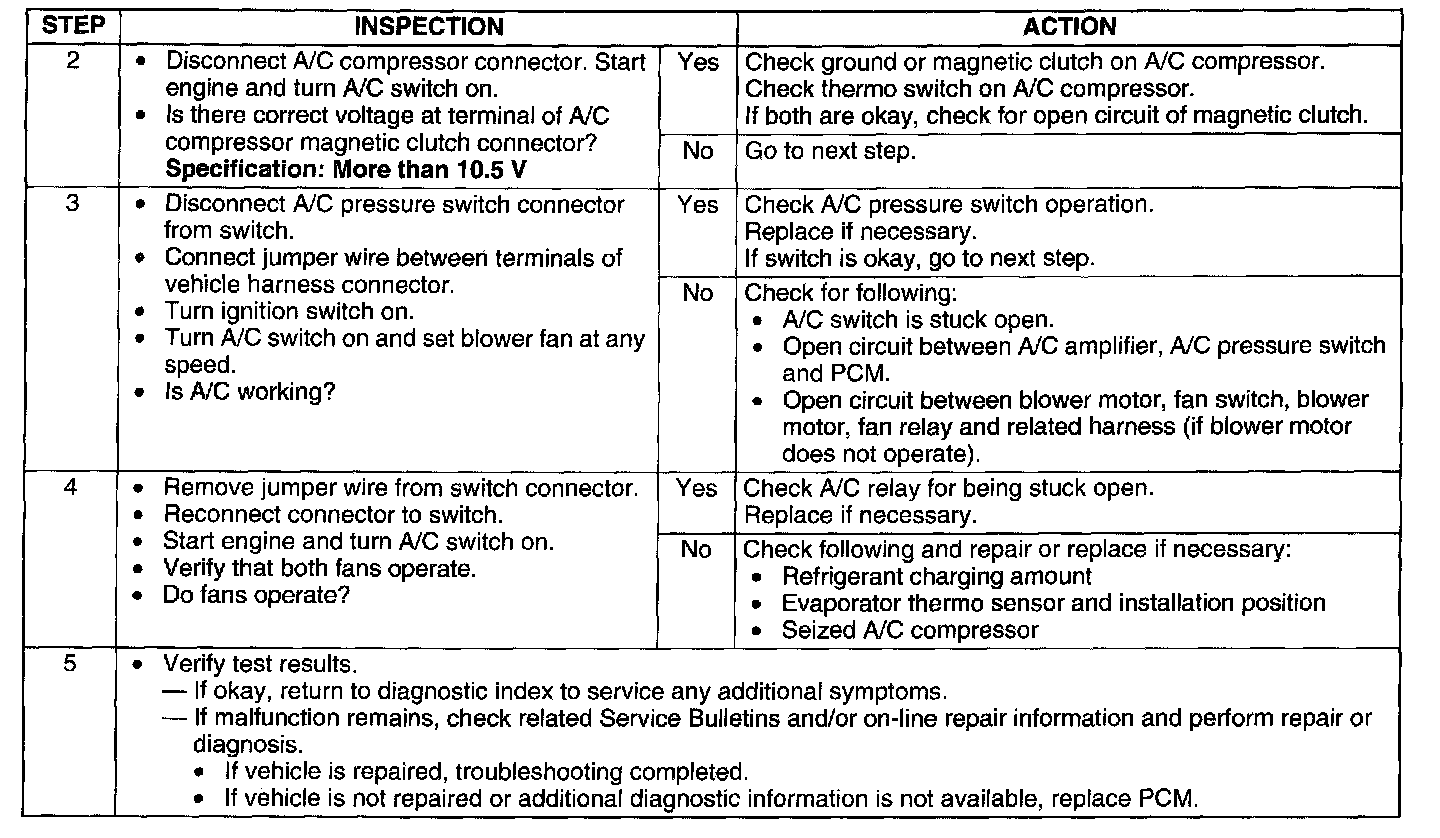 | STEP | INSPECTION | | ACTION |
|---|---|---|---|
| 2 | • Disconnect A/C compressor connector. Start engine and turn A/C switch on. • Is there correct voltage at terminal of A/C compressor magnetic clutch connector? **Specification: More than 10.5 V** | Yes | Check ground or magnetic clutch on A/C compressor. Check thermo switch on A/C compressor. If both are okay, check for open circuit of magnetic clutch. |
| | | No | Go to next step. |
| 3 | • Disconnect A/C pressure switch connector from switch. • Connect jumper wire between terminals of vehicle harness connector. • Turn ignition switch on. • Turn A/C switch on and set blower fan at any speed. • Is A/C working? | Yes | Check A/C pressure switch operation. Replace if necessary. If switch is okay, go to next step. |
| | | No | Check for following: • A/C switch is stuck open. • Open circuit between A/C amplifier, A/C pressure switch and PCM. • Open circuit between blower motor, fan switch, blower motor, fan relay and related harness (if blower motor does not operate). |
| 4 | • Remove jumper wire from switch connector. • Reconnect connector to switch. • Start engine and turn A/C switch on. • Verify that both fans operate. • Do fans operate? | Yes | Check A/C relay for being stuck open. Replace if necessary. |
| | | No | Check following and repair or replace if necessary: • Refrigerant charging amount • Evaporator thermo sensor and installation position • Seized A/C compressor |
| 5 | • Verify test results. — If okay, return to diagnostic index to service any additional symptoms. — If malfunction remains, check related Service Bulletins and/or on-line repair information and perform repair or diagnosis. • If vehicle is repaired, troubleshooting completed. • If vehicle is not repaired or additional diagnostic information is not available, replace PCM. | | |